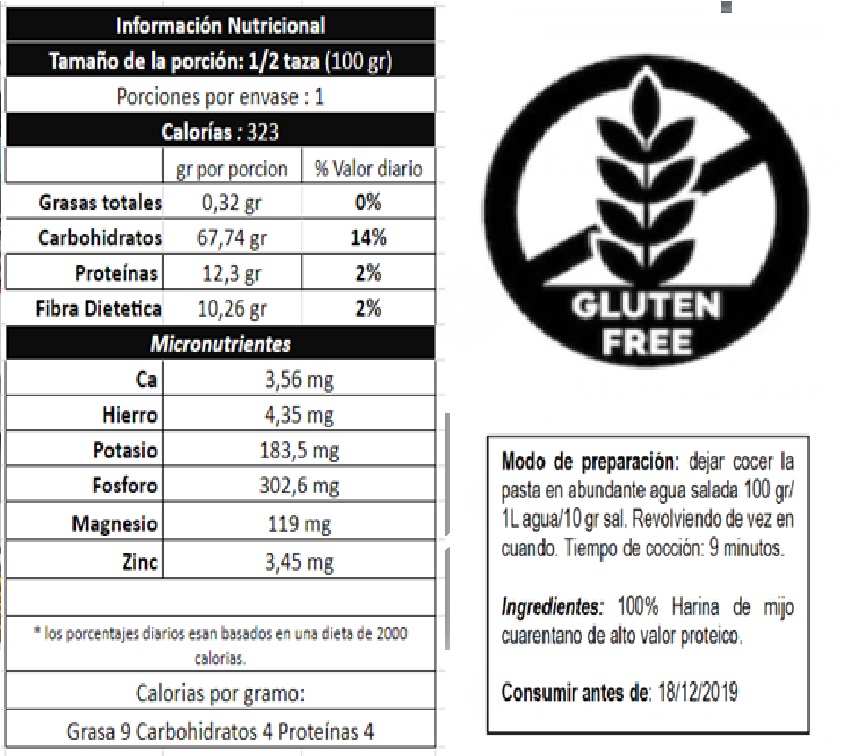 Información Nutricional

Tamaño de la porción: 1/2 taza (100 gr)

Porciones por envase : 1

Calorías : 323

| | gr por porcion | % Valor diario |
|---|---|---|
| Grasas totales | 0,32 gr | 0% |
| Carbohidratos | 67,74 gr | 14% |
| Proteínas | 12,3 gr | 2% |
| Fibra Dietetica | 10,26 gr | 2% |

Micronutrientes

| Ca | 3,56 mg |
|---|---|
| Hierro | 4,35 mg |
| Potasio | 183,5 mg |
| Fosforo | 302,6 mg |
| Magnesio | 119 mg |
| Zinc | 3,45 mg |

* los porcentajes diarios esan basados en una dieta de 2000 calorias.

Calorias por gramo:

Grasa 9 Carbohidratos 4 Proteínas 4

GLUTEN FREE

Modo de preparación: dejar cocer la pasta en abundante agua salada 100 gr/ 1L agua/10 gr sal. Revolviendo de vez en cuando. Tiempo de cocción: 9 minutos.

Ingredientes: 100% Harina de mijo cuarentano de alto valor proteico.

Consumir antes de: 18/12/2019